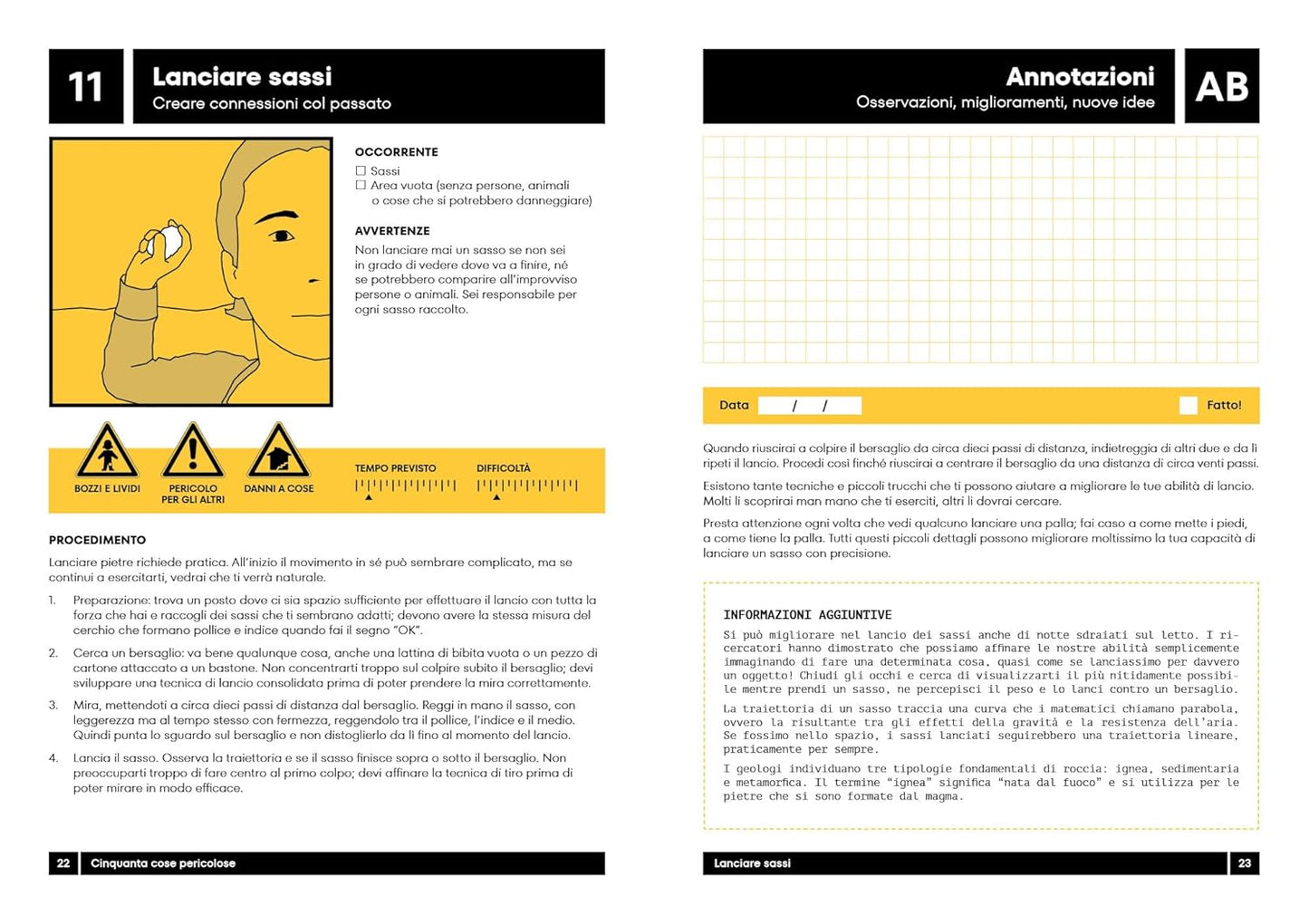 11

Lanciare sassi
Creare connessioni col passato

OCCORRENTE
☐ Sassi
☐ Area vuota (senza persone, animali o cose che si potrebbero danneggiare)

AVVERTENZE
Non lanciare mai un sasso se non sei in grado di vedere dove va a finire, né se potrebbero comparire all'improvviso persone o animali. Sei responsabile per ogni sasso raccolto.

BOZZI E LIVIDI
PERICOLO PER GLI ALTRI
DANNI A COSE
TEMPO PREVISTO
DIFFICOLTÀ

PROCEDIMENTO
Lanciare pietre richiede pratica. All'inizio il movimento in sé può sembrare complicato, ma se continui a esercitarti, vedrai che ti verrà naturale.

1. Preparazione: trova un posto dove ci sia spazio sufficiente per effettuare il lancio con tutta la forza che hai e raccogli dei sassi che ti sembrano adatti; devono avere la stessa misura del cerchio che formano pollice e indice quando fai il segno "OK".

2. Cerca un bersaglio: va bene qualunque cosa, anche una lattina di bibita vuota o un pezzo di cartone attaccato a un bastone. Non concentrarti troppo sul colpire subito il bersaglio; devi sviluppare una tecnica di lancio consolidata prima di poter prendere la mira correttamente.

3. Mira, mettendoti a circa dieci passi di distanza dal bersaglio. Reggi in mano il sasso, con leggerezza ma al tempo stesso con fermezza, reggendolo tra il pollice, l'indice e il medio. Quindi punta lo sguardo sul bersaglio e non distoglierlo da lì fino al momento del lancio.

4. Lancia il sasso. Osserva la traiettoria e se il sasso finisce sopra o sotto il bersaglio. Non preoccuparti troppo di fare centro al primo colpo; devi affinare la tecnica di tiro prima di poter mirare in modo efficace.

22 Cinquanta cose pericolose

Annotazioni
Osservazioni, miglioramenti, nuove idee

AB

Data / /
Fatto!

Quando riuscirai a colpire il bersaglio da circa dieci passi di distanza, indietreggia di altri due e da lì ripeti il lancio. Procedi così finché riuscirai a centrare il bersaglio da una distanza di circa venti passi.

Esistono tante tecniche e piccoli trucchi che ti possono aiutare a migliorare le tue abilità di lancio. Molti li scoprirai man mano che ti eserciti, altri li dovrai cercare.

Presta attenzione ogni volta che vedi qualcuno lanciare una palla; fai caso a come mette i piedi, a come tiene la palla. Tutti questi piccoli dettagli possono migliorare moltissimo la tua capacità di lanciare un sasso con precisione.

INFORMAZIONI AGGIUNTIVE
Si può migliorare nel lancio dei sassi anche di notte sdraiati sul letto. I ricercatori hanno dimostrato che possiamo affinare le nostre abilità semplicemente immaginando di fare una determinata cosa, quasi come se lanciassimo per davvero un oggetto! Chiudi gli occhi e cerca di visualizzarti il più nitidamente possibile mentre prendi un sasso, ne percepisci il peso e lo lanci contro un bersaglio.

La traiettoria di un sasso traccia una curva che i matematici chiamano parabola, ovvero la risultante tra gli effetti della gravità e la resistenza dell'aria. Se fossimo nello spazio, i sassi lanciati seguirebbero una traiettoria lineare, praticamente per sempre.

I geologi individuano tre tipologie fondamentali di roccia: ignea, sedimentaria e metamorfica. Il termine "ignea" significa "nata dal fuoco" e si utilizza per le pietre che si sono formate dal magma.

Lanciare sassi 23